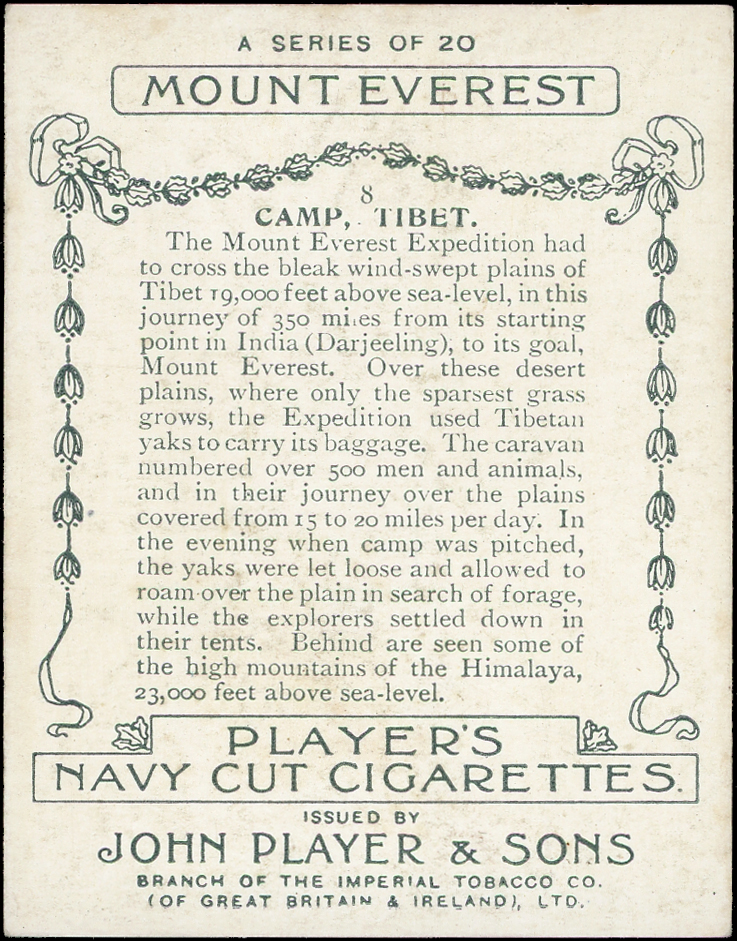 A SERIES OF 20

MOUNT EVEREST

8

CAMP, TIBET.

The Mount Everest Expedition had to cross the bleak wind-swept plains of Tibet 19,000 feet above sea-level, in this journey of 350 miles from its starting point in India (Darjeeling), to its goal, Mount Everest. Over these desert plains, where only the sparsest grass grows, the Expedition used Tibetan yaks to carry its baggage. The caravan numbered over 500 men and animals, and in their journey over the plains covered from 15 to 20 miles per day. In the evening when camp was pitched, the yaks were let loose and allowed to roam over the plain in search of forage, while the explorers settled down in their tents. Behind are seen some of the high mountains of the Himalaya, 23,000 feet above sea-level.

PLAYER'S

NAVY CUT CIGARETTES.

ISSUED BY

JOHN PLAYER & SONS

BRANCH OF THE IMPERIAL TOBACCO CO.
(OF GREAT BRITAIN & IRELAND), LTD.